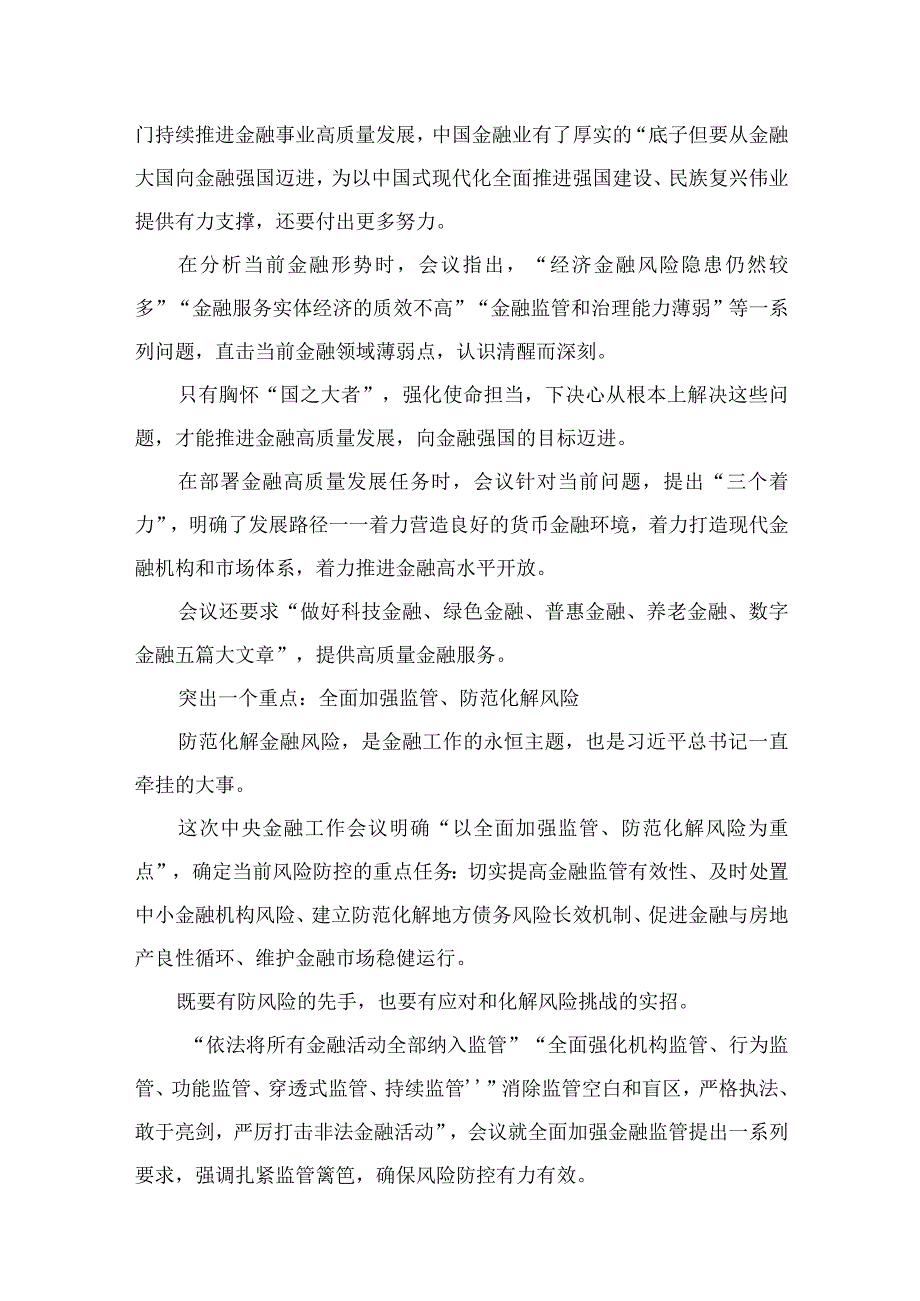 门持续推进金融事业高质量发展，中国金融业有了厚实的“底子但要从金融大国向金融强国迈进，为以中国式现代化全面推进强国建设、民族复兴伟业提供有力支撑，还要付出更多努力。

在分析当前金融形势时，会议指出，“经济金融风险隐患仍然较多”“金融服务实体经济的质效不高”“金融监管和治理能力薄弱”等一系列问题，直击当前金融领域薄弱点，认识清醒而深刻。

只有胸怀“国之大者”，强化使命担当，下决心从根本上解决这些问题，才能推进金融高质量发展，向金融强国的目标迈进。

在部署金融高质量发展任务时，会议针对当前问题，提出“三个着力”，明确了发展路径一一着力营造良好的货币金融环境，着力打造现代金融机构和市场体系，着力推进金融高水平开放。

会议还要求“做好科技金融、绿色金融、普惠金融、养老金融、数字金融五篇大文章”，提供高质量金融服务。

突出一个重点：全面加强监管、防范化解风险

防范化解金融风险，是金融工作的永恒主题，也是习近平总书记一直牵挂的大事。

这次中央金融工作会议明确“以全面加强监管、防范化解风险为重点”，确定当前风险防控的重点任务：切实提高金融监管有效性、及时处置中小金融机构风险、建立防范化解地方债务风险长效机制、促进金融与房地产良性循环、维护金融市场稳健运行。

既要有防风险的先手，也要有应对和化解风险挑战的实招。

“依法将所有金融活动全部纳入监管”“全面强化机构监管、行为监管、功能监管、穿透式监管、持续监管’’”消除监管空白和盲区，严格执法、敢于亮剑，严厉打击非法金融活动”，会议就全面加强金融监管提出一系列要求，强调扎紧监管篱笆，确保风险防控有力有效。